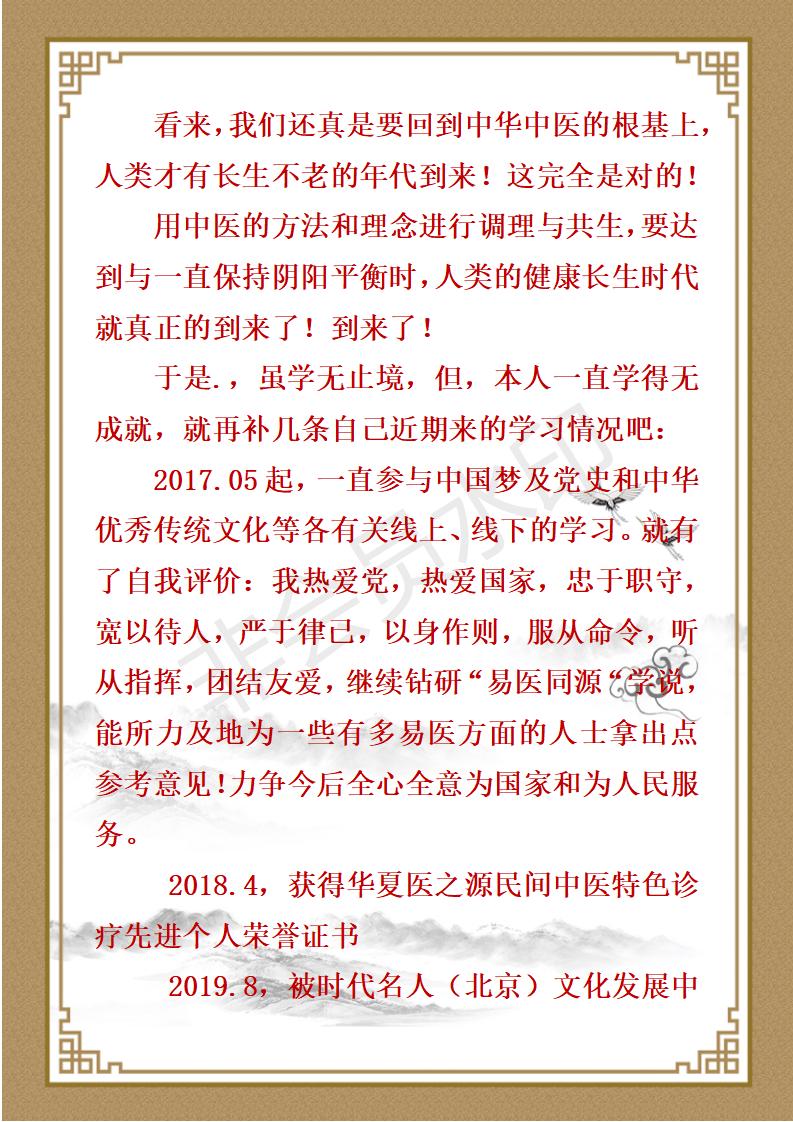 看来，我们还真是要回到中华中医的根基上，人类才有长生不老的年代到来！这完全是对的！

用中医的方法和理念进行调理与共生，要达到与一直保持阴阳平衡时，人类的健康长生时代就真正的到来了！到来了！

于是.，虽学无止境，但，本人一直学得无成就，就再补几条自己近期来的学习情况吧：

2017.05起，一直参与中国梦及党史和中华优秀传统文化等各有关线上、线下的学习。就有了自我评价：我热爱党，热爱国家，忠于职守，宽以待人，严于律己，以身作则，服从命令，听从指挥，团结友爱，继续钻研“易医同源“学说，能所力及地为一些有多易医方面的人士拿出点参考意见!力争今后全心全意为国家和为人民服务。

2018.4，获得华夏医之源民间中医特色诊疗先进个人荣誉证书

2019.8，被时代名人（北京）文化发展中